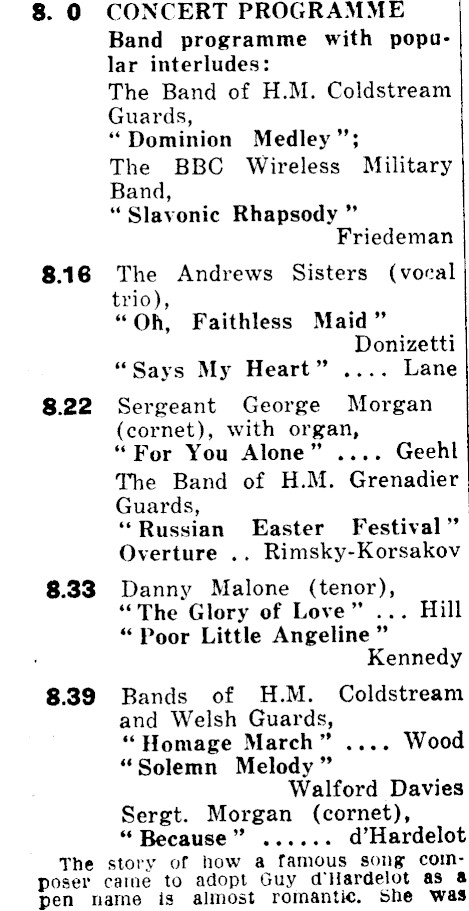 8. 0 CONCERT PROGRAMME
Band programme with popular interludes:
The Band of H.M. Coldstream Guards,
"Dominion Medley";
The BBC Wireless Military Band,
"Slavonic Rhapsody"
Friedeman

8.16 The Andrews Sisters (vocal trio),
"Oh, Faithless Maid"
Donizetti
"Says My Heart" .... Lane

8.22 Sergeant George Morgan (cornet), with organ,
"For You Alone" .... Geehl
The Band of H.M. Grenadier Guards,
"Russian Easter Festival" Overture .. Rimsky-Korsakov

8.33 Danny Malone (tenor),
"The Glory of Love" ... Hill
"Poor Little Angeline"
Kennedy

8.39 Bands of H.M. Coldstream and Welsh Guards,
"Homage March" .... Wood
"Solemn Melody"
Walford Davies
Sergt. Morgan (cornet),
"Because" ...... d'Hardelot

The story of how a famous song composer came to adopt Guy d'Hardelot as a pen name is almost romantic. She was